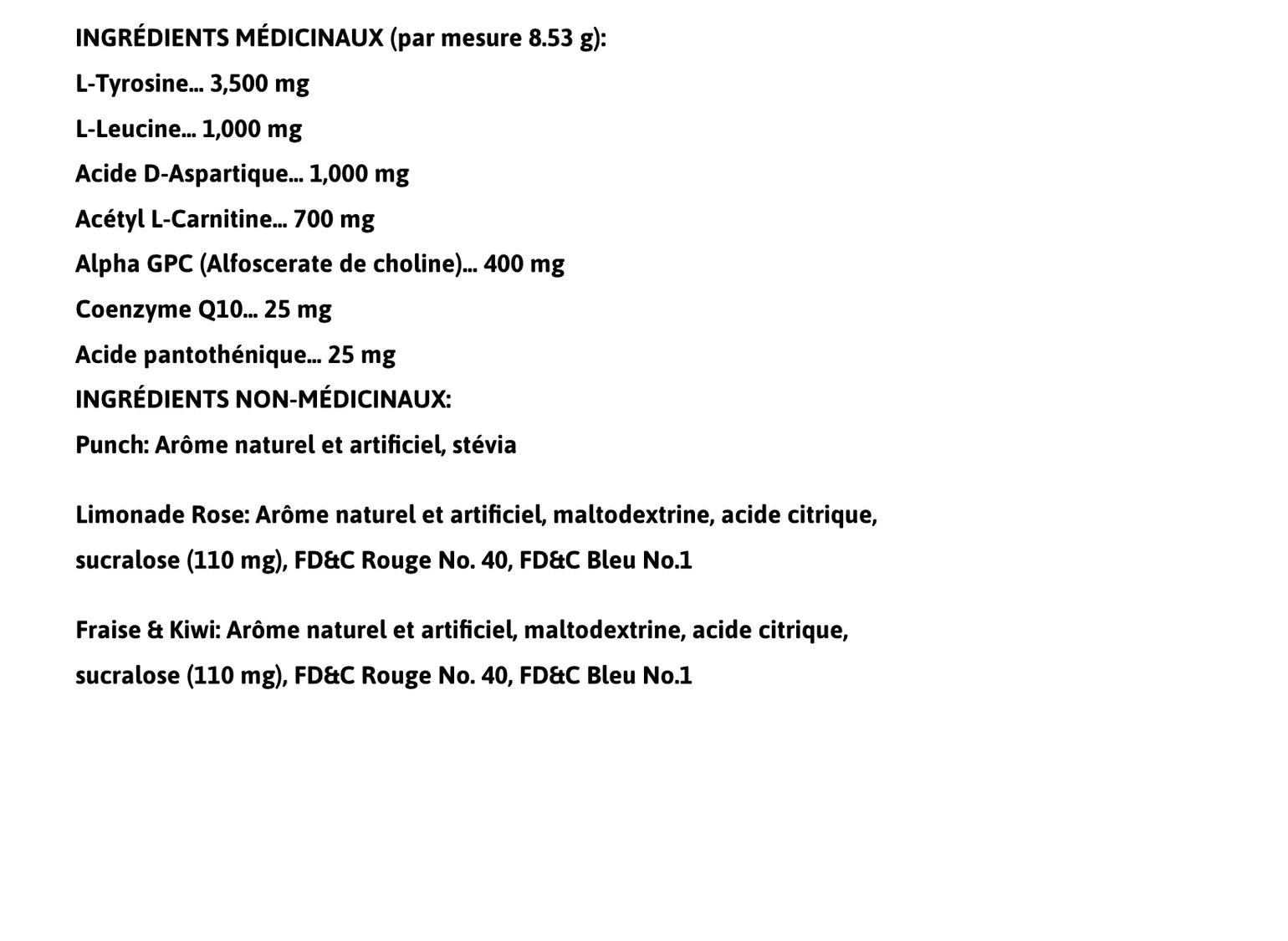 INGRÉDIENTS MÉDICINAUX (par mesure 8.53 g):

L-Tyrosine... 3,500 mg

L-Leucine... 1,000 mg

Acide D-Aspartique... 1,000 mg

Acétyl L-Carnitine... 700 mg

Alpha GPC (Alfoscerate de choline)... 400 mg

Coenzyme Q10... 25 mg

Acide pantothénique... 25 mg

INGRÉDIENTS NON-MÉDICINAUX:

Punch: Arôme naturel et artificiel, stévia

Limonade Rose: Arôme naturel et artificiel, maltodextrine, acide citrique, sucralose (110 mg), FD&C Rouge No. 40, FD&C Bleu No.1

Fraise & Kiwi: Arôme naturel et artificiel, maltodextrine, acide citrique, sucralose (110 mg), FD&C Rouge No. 40, FD&C Bleu No.1